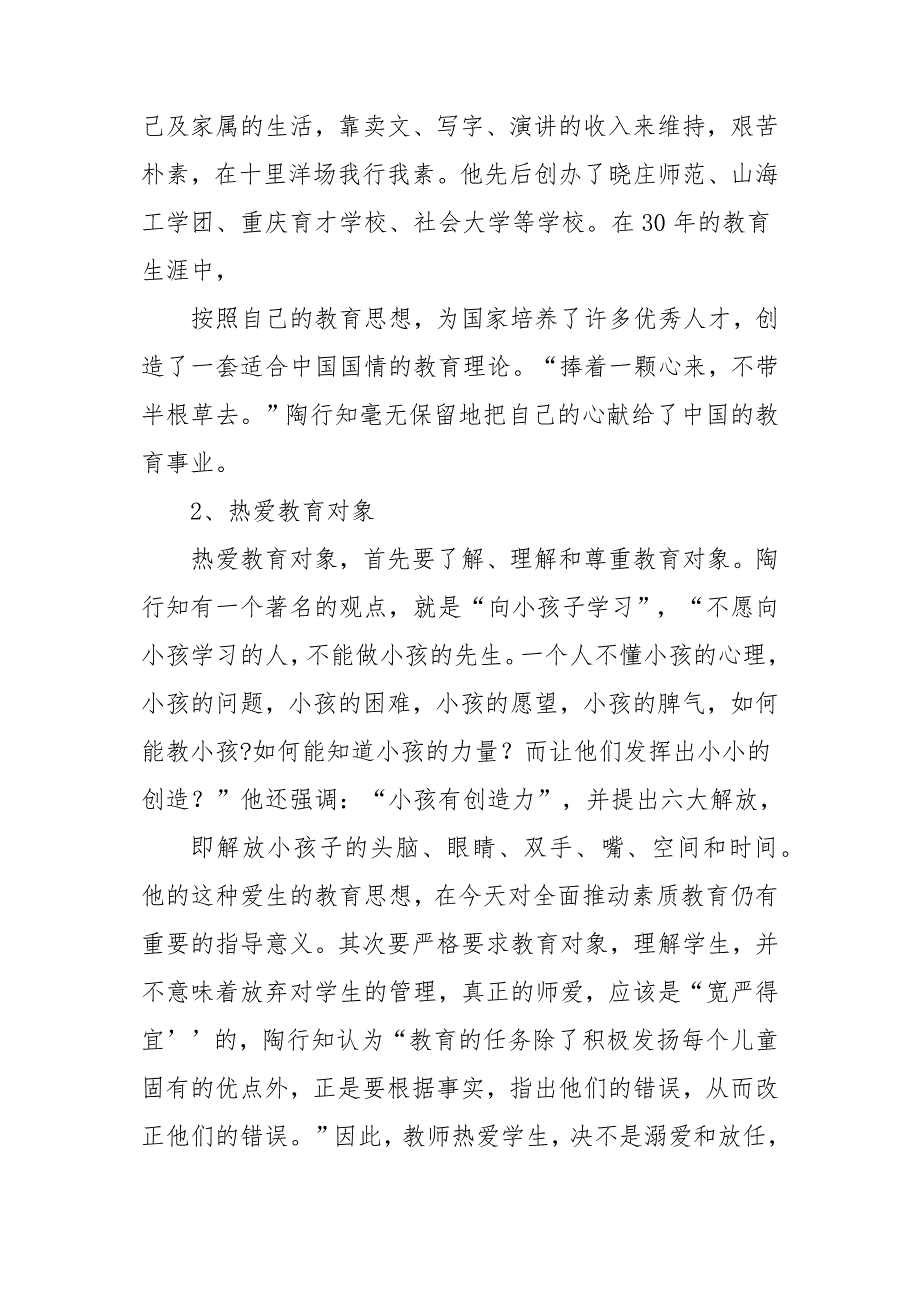 己及家属的生活，靠卖文、写字、演讲的收入来维持，艰苦朴素，在十里洋场我行我素。他先后创办了晓庄师范、山海工学团、重庆育才学校、社会大学等学校。在30年的教育生涯中，

按照自己的教育思想，为国家培养了许多优秀人才，创造了一套适合中国国情的教育理论。“捧着一颗心来，不带半根草去。”陶行知毫无保留地把自己的心献给了中国的教育事业。

2、热爱教育对象

热爱教育对象，首先要了解、理解和尊重教育对象。陶行知有一个著名的观点，就是“向小孩子学习”，“不愿向小孩学习的人，不能做小孩的先生。一个人不懂小孩的心理，小孩的问题，小孩的困难，小孩的愿望，小孩的脾气，如何能教小孩?如何能知道小孩的力量？而让他们发挥出小小的创造？”他还强调：“小孩有创造力”，并提出六大解放，

即解放小孩子的头脑、眼睛、双手、嘴、空间和时间。他的这种爱生的教育思想，在今天对全面推动素质教育仍有重要的指导意义。其次要严格要求教育对象，理解学生，并不意味着放弃对学生的管理，真正的师爱，应该是“宽严得宜’’的，陶行知认为“教育的任务除了积极发扬每个儿童固有的优点外，正是要根据事实，指出他们的错误，从而改正他们的错误。”因此，教师热爱学生，决不是溺爱和放任，